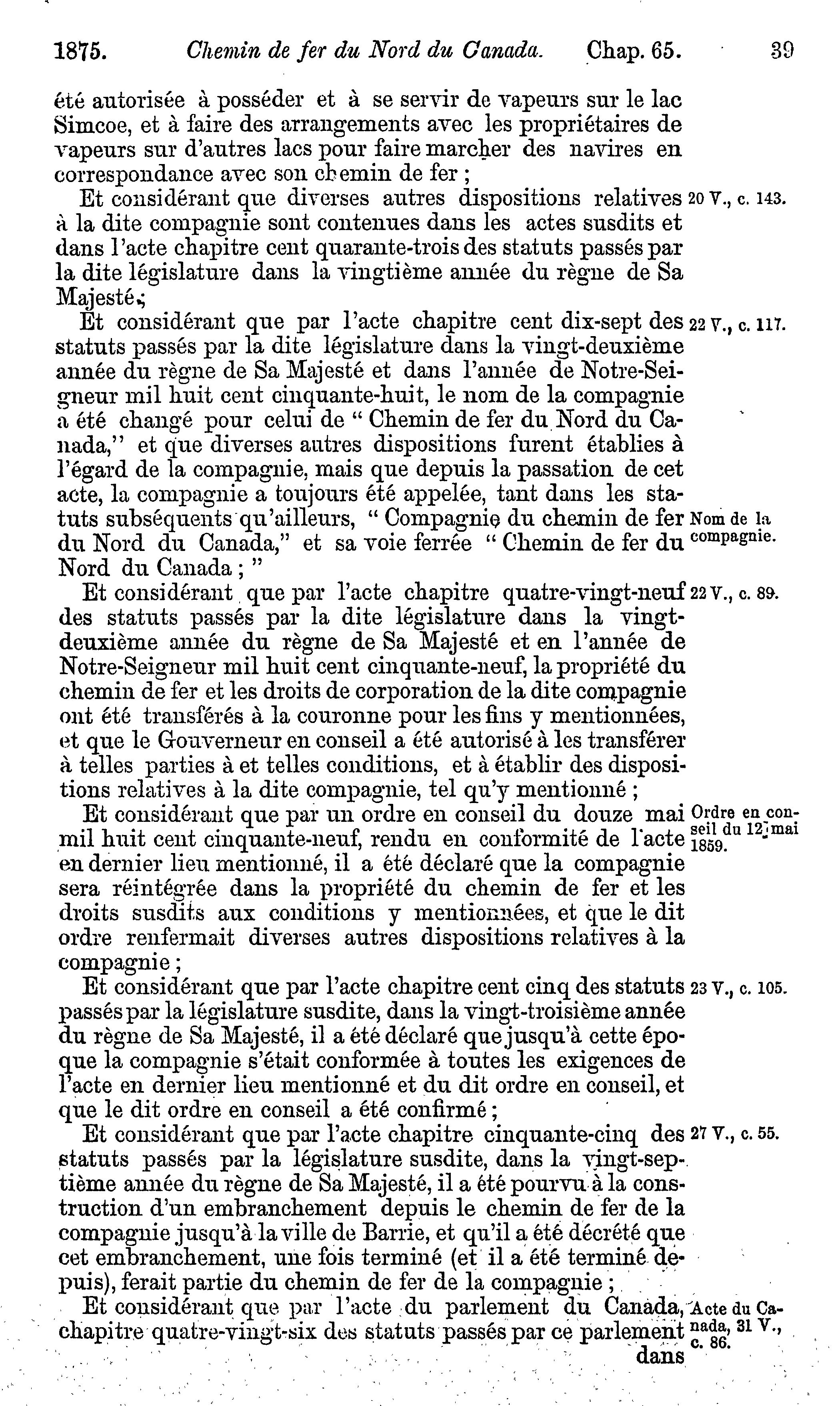 1875. Chemin de fer du Nord du Canada. Chap. 65. 39

été autorisée à posséder et à se servir de vapeurs sur le lac Simcoe, et à faire des arrangements avec les propriétaires de vapeurs sur d'autres lacs pour faire marcher des navires en correspondance avec son chemin de fer ;

Et considérant que diverses autres dispositions relatives à la dite compagnie sont contenues dans les actes susdits et dans l'acte chapitre cent quarante-trois des statuts passés par la dite législature dans la vingtième année du règne de Sa Majesté ;

20 V., c. 143.

Et considérant que par l'acte chapitre cent dix-sept des statuts passés par la dite législature dans la vingt-deuxième année du règne de Sa Majesté et dans l'année de Notre-Seigneur mil huit cent cinquante-huit, le nom de la compagnie a été changé pour celui de " Chemin de fer du Nord du Canada," et que diverses autres dispositions furent établies à l'égard de la compagnie, mais que depuis la passation de cet acte, la compagnie a toujours été appelée, tant dans les statuts subséquents qu'ailleurs, " Compagnie du chemin de fer du Nord du Canada," et sa voie ferrée " Chemin de fer du Nord du Canada ; "

22 V., c. 117.

Nom de la compagnie.

Et considérant que par l'acte chapitre quatre-vingt-neuf des statuts passés par la dite législature dans la vingt-deuxième année du règne de Sa Majesté et en l'année de Notre-Seigneur mil huit cent cinquante-neuf, la propriété du chemin de fer et les droits de corporation de la dite compagnie ont été transférés à la couronne pour les fins y mentionnées, et que le Gouverneur en conseil a été autorisé à les transférer à telles parties à et telles conditions, et à établir des dispositions relatives à la dite compagnie, tel qu'y mentionné ;

22 V., c. 89.

Et considérant que par un ordre en conseil du douze mai mil huit cent cinquante-neuf, rendu en conformité de l'acte en dernier lieu mentionné, il a été déclaré que la compagnie sera réintégrée dans la propriété du chemin de fer et les droits susdits aux conditions y mentionnées, et que le dit ordre renfermait diverses autres dispositions relatives à la compagnie ;

Ordre en conseil du 12 mai 1859.

Et considérant que par l'acte chapitre cent cinq des statuts passés par la législature susdite, dans la vingt-troisième année du règne de Sa Majesté, il a été déclaré que jusqu'à cette époque la compagnie s'était conformée à toutes les exigences de l'acte en dernier lieu mentionné et du dit ordre en conseil, et que le dit ordre en conseil a été confirmé ;

23 V., c. 105.

Et considérant que par l'acte chapitre cinquante-cinq des statuts passés par la législature susdite, dans la vingt-septième année du règne de Sa Majesté, il a été pourvu à la construction d'un embranchement depuis le chemin de fer de la compagnie jusqu'à la ville de Barrie, et qu'il a été décrété que cet embranchement, une fois terminé (et il a été terminé depuis), ferait partie du chemin de fer de la compagnie ;

27 V., c. 55.

Et considérant que par l'acte du parlement du Canada, chapitre quatre-vingt-six des statuts passés par ce parlement

Acte du Canada, 31 V., c. 86.

dans